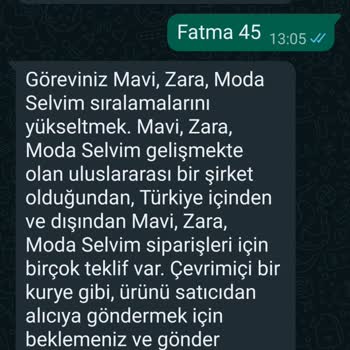 Fatma 45 13:05

Göreviniz Mavi, Zara, Moda Selvim sıralamalarını yükseltmek. Mavi, Zara, Moda Selvim gelişmekte olan uluslararası bir şirket olduğundan, Türkiye içinden ve dışından Mavi, Zara, Moda Selvim siparişleri için birçok teklif var. Çevrimiçi bir kurye gibi, ürünü satıcıdan alıcıya göndermek için beklemeniz ve gönder